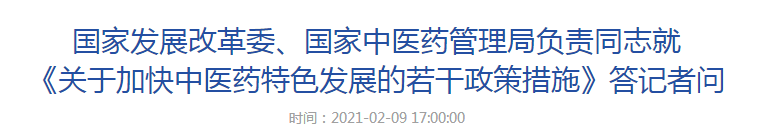 国家发展改革委、国家中医药管理局负责同志就《关于加快中医药特色发展的若干政策措施》答记者问

时间：2021-02-09 17:00:00